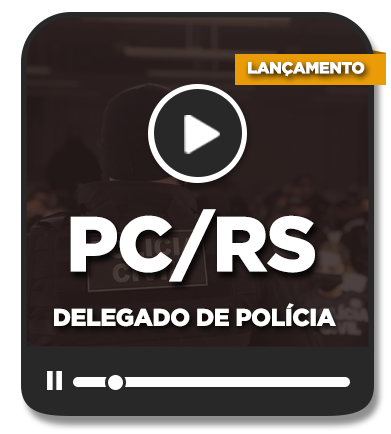 LANÇAMENTO

PC/RS

DELEGADO DE POLÍCIA